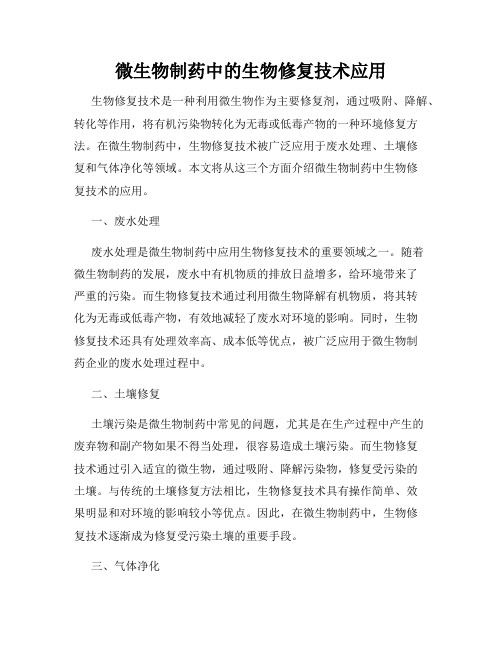 微生物制药中的生物修复技术应用

生物修复技术是一种利用微生物作为主要修复剂，通过吸附、降解、转化等作用，将有机污染物转化为无毒或低毒产物的一种环境修复方法。在微生物制药中，生物修复技术被广泛应用于废水处理、土壤修复和气体净化等领域。本文将从这三个方面介绍微生物制药中生物修复技术的应用。

一、废水处理

废水处理是微生物制药中应用生物修复技术的重要领域之一。随着微生物制药的发展，废水中有机物质的排放日益增多，给环境带来了严重的污染。而生物修复技术通过利用微生物降解有机物质，将其转化为无毒或低毒产物，有效地减轻了废水对环境的影响。同时，生物修复技术还具有处理效率高、成本低等优点，被广泛应用于微生物制药企业的废水处理过程中。

二、土壤修复

土壤污染是微生物制药中常见的问题，尤其是在生产过程中产生的废弃物和副产物如果不得当处理，很容易造成土壤污染。而生物修复技术通过引入适宜的微生物，通过吸附、降解污染物，修复受污染的土壤。与传统的土壤修复方法相比，生物修复技术具有操作简单、效果明显和对环境的影响较小等优点。因此，在微生物制药中，生物修复技术逐渐成为修复受污染土壤的重要手段。

三、气体净化